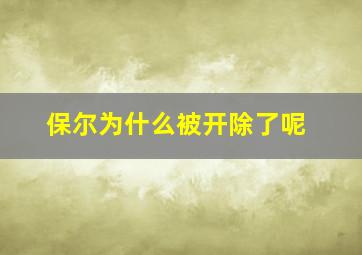 保尔为什么被开除了呢